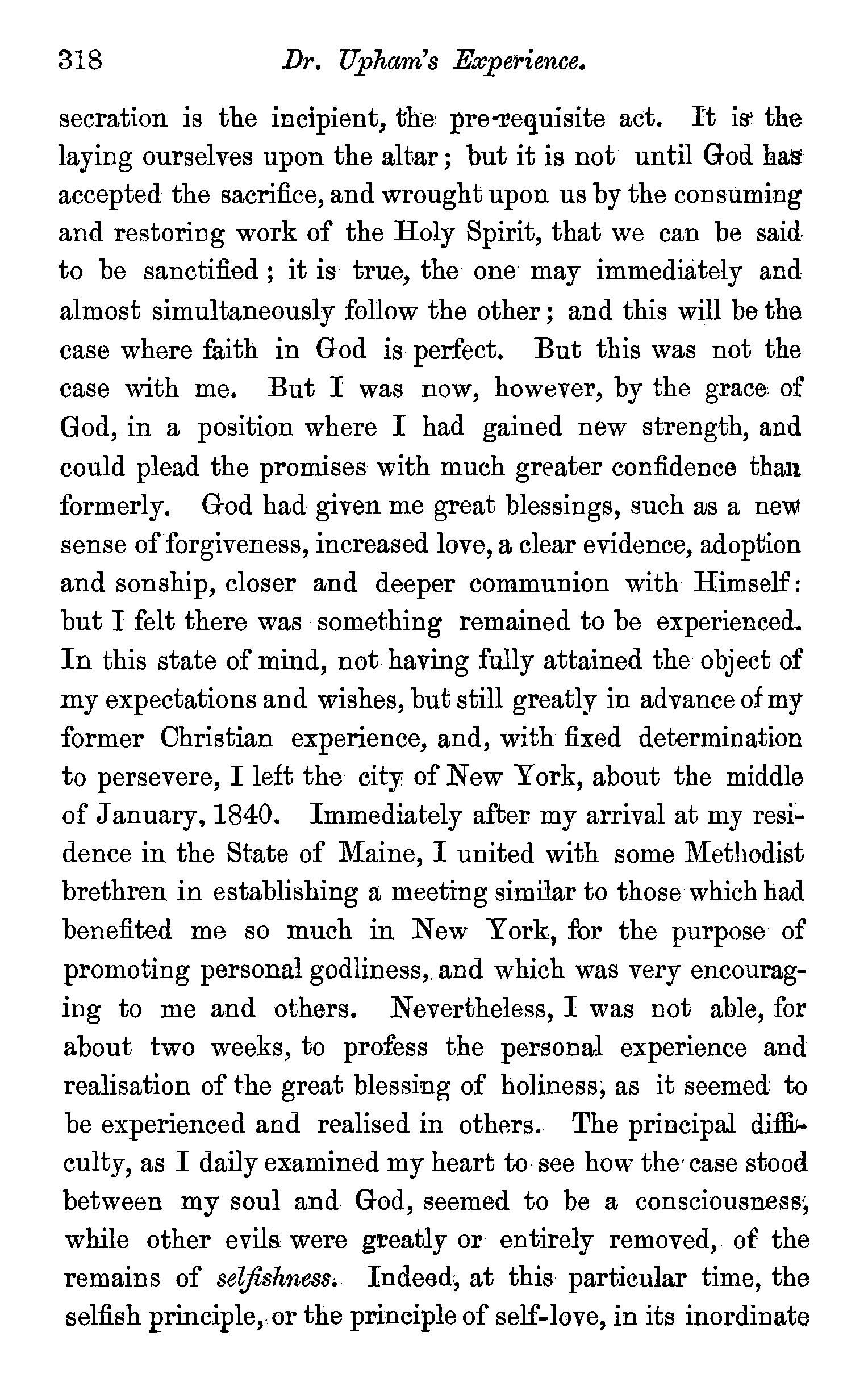 318 Dr. Upham's Experience.

secration is the incipient, the pre-requisite act. It is the laying ourselves upon the altar; but it is not until God has accepted the sacrifice, and wrought upon us by the consuming and restoring work of the Holy Spirit, that we can be said to be sanctified; it is true, the one may immediately and almost simultaneously follow the other; and this will be the case where faith in God is perfect. But this was not the case with me. But I was now, however, by the grace of God, in a position where I had gained new strength, and could plead the promises with much greater confidence than formerly. God had given me great blessings, such as a new sense of forgiveness, increased love, a clear evidence, adoption and sonship, closer and deeper communion with Himself: but I felt there was something remained to be experienced. In this state of mind, not having fully attained the object of my expectations and wishes, but still greatly in advance of my former Christian experience, and, with fixed determination to persevere, I left the city of New York, about the middle of January, 1840. Immediately after my arrival at my residence in the State of Maine, I united with some Methodist brethren in establishing a meeting similar to those which had benefited me so much in New York, for the purpose of promoting personal godliness, and which was very encouraging to me and others. Nevertheless, I was not able, for about two weeks, to profess the personal experience and realisation of the great blessing of holiness, as it seemed to be experienced and realised in others. The principal difficulty, as I daily examined my heart to see how the case stood between my soul and God, seemed to be a consciousness, while other evils were greatly or entirely removed, of the remains of selfishness. Indeed, at this particular time, the selfish principle, or the principle of self-love, in its inordinate